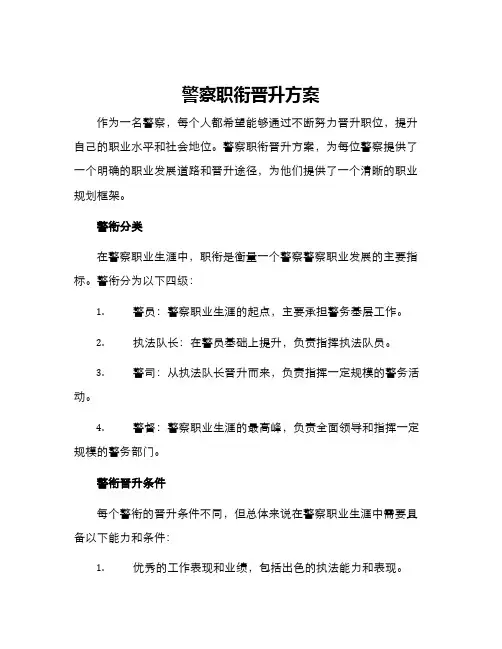 警察职衔晋升方案

作为一名警察，每个人都希望能够通过不断努力晋升职位，提升自己的职业水平和社会地位。警察职衔晋升方案，为每位警察提供了一个明确的职业发展道路和晋升途径，为他们提供了一个清晰的职业规划框架。

警衔分类

在警察职业生涯中，职衔是衡量一个警察警察职业发展的主要指标。警衔分为以下四级：

1. 警员：警察职业生涯的起点，主要承担警务基层工作。

2. 执法队长：在警员基础上提升，负责指挥执法队员。

3. 警司：从执法队长晋升而来，负责指挥一定规模的警务活动。

4. 警督：警察职业生涯的最高峰，负责全面领导和指挥一定规模的警务部门。

警衔晋升条件

每个警衔的晋升条件不同，但总体来说在警察职业生涯中需要具备以下能力和条件：

1. 优秀的工作表现和业绩，包括出色的执法能力和表现。